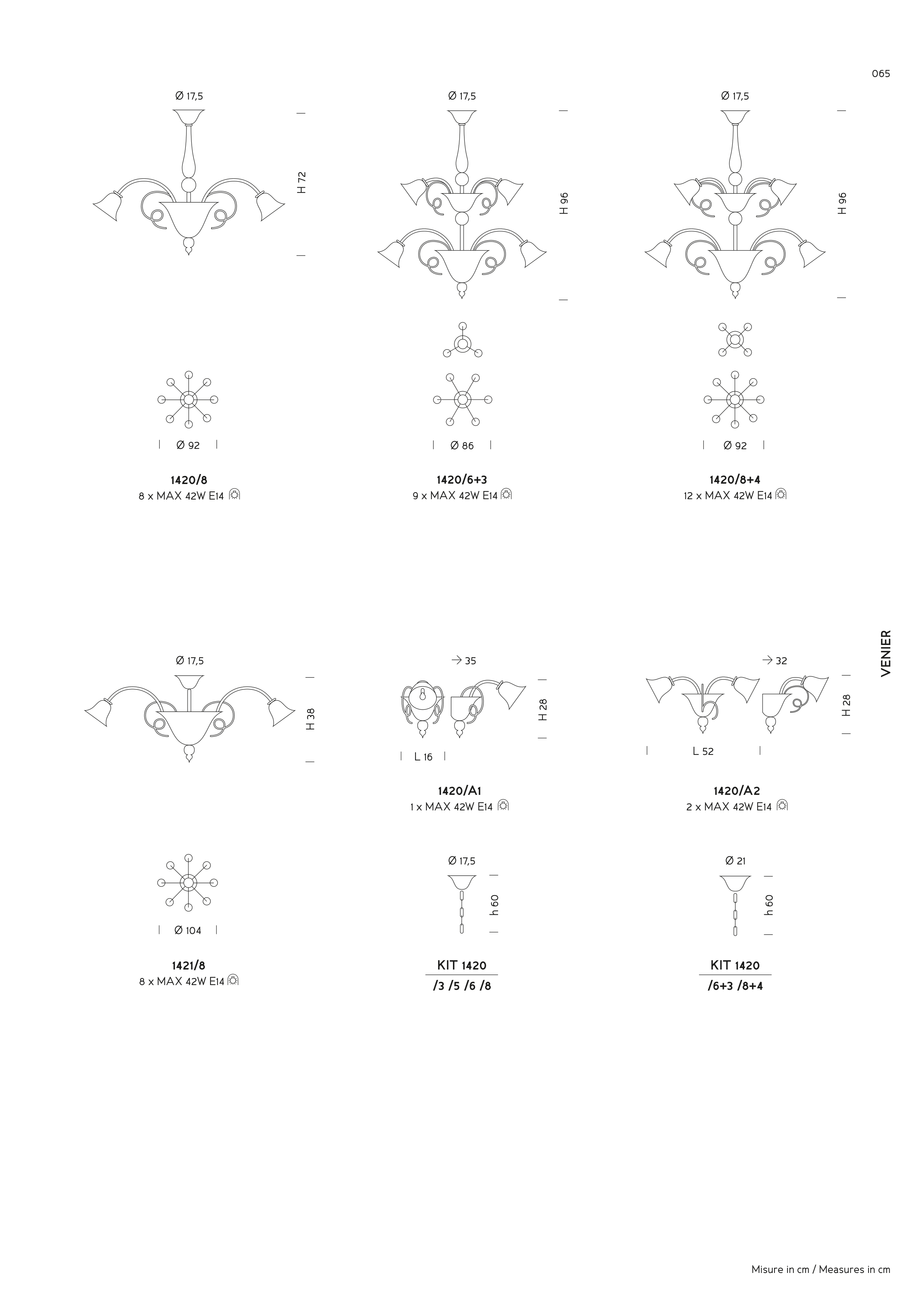 065

Ø 17,5
H 72
Ø 92
1420/8
8 x MAX 42W E14

Ø 17,5
H 96
Ø 86
1420/6+3
9 x MAX 42W E14

Ø 17,5
H 96
Ø 92
1420/8+4
12 x MAX 42W E14

VENIER

Ø 17,5
H 38
Ø 104
1421/8
8 x MAX 42W E14

→ 35
H 28
L 16
1420/A1
1 x MAX 42W E14

→ 32
H 28
L 52
1420/A2
2 x MAX 42W E14

Ø 17,5
h 60
KIT 1420
/3 /5 /6 /8

Ø 21
h 60
KIT 1420
/6+3 /8+4

Misure in cm / Measures in cm